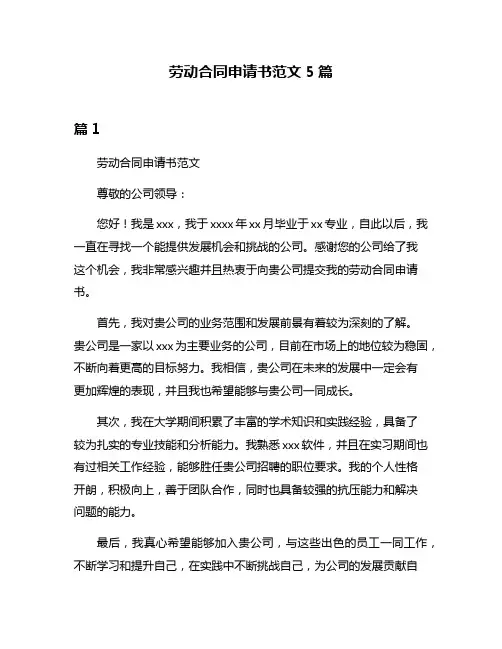 劳动合同申请书范文 5 篇

篇 1

劳动合同申请书范文

尊敬的公司领导：

您好！我是 xxx，我于 xxxx 年 xx 月毕业于 xx 专业，自此以后，我一直在寻找一个能提供发展机会和挑战的公司。感谢您的公司给了我这个机会，我非常感兴趣并且热衷于向贵公司提交我的劳动合同申请书。

首先，我对贵公司的业务范围和发展前景有着较为深刻的了解。贵公司是一家以 xxx 为主要业务的公司，目前在市场上的地位较为稳固，不断向着更高的目标努力。我相信，贵公司在未来的发展中一定会有更加辉煌的表现，并且我也希望能够与贵公司一同成长。

其次，我在大学期间积累了丰富的学术知识和实践经验，具备了较为扎实的专业技能和分析能力。我熟悉 xxx 软件，并且在实习期间也有过相关工作经验，能够胜任贵公司招聘的职位要求。我的个人性格开朗，积极向上，善于团队合作，同时也具备较强的抗压能力和解决问题的能力。

最后，我真心希望能够加入贵公司，与这些出色的员工一同工作，不断学习和提升自己，在实践中不断挑战自己，为公司的发展贡献自